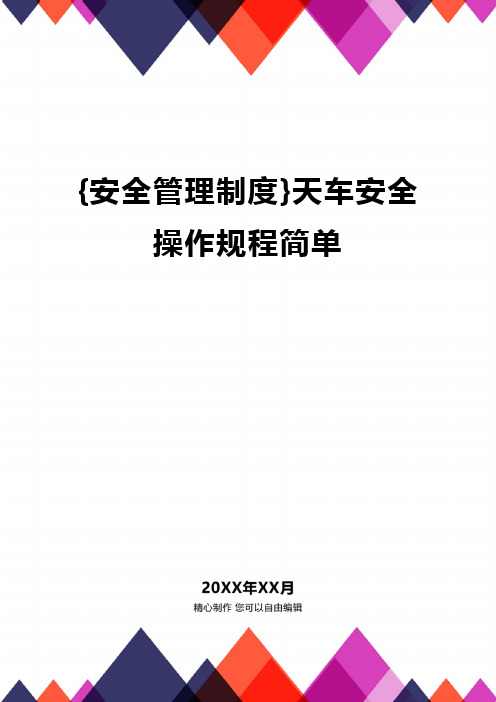 {安全管理制度}天车安全操作规程简单

20XX年XX月

精心制作 您可以自由编辑